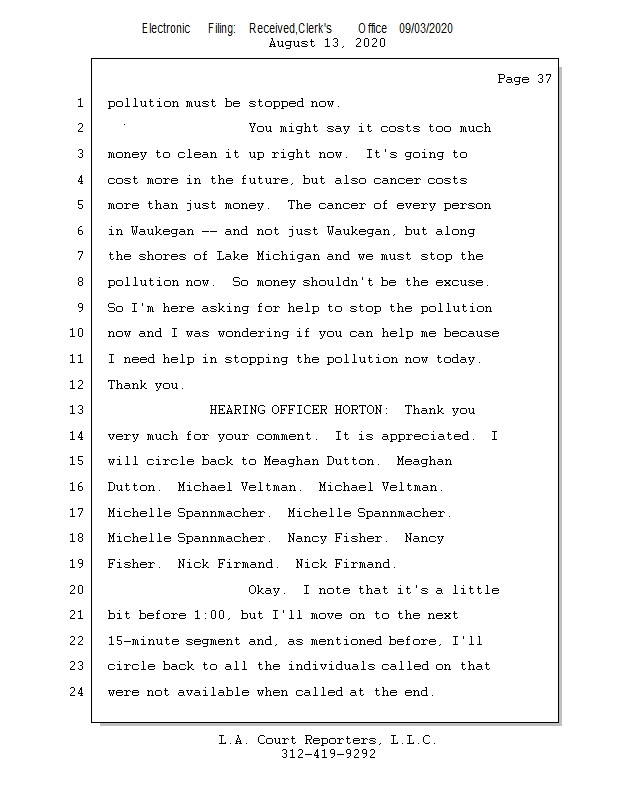 Electronic Filing: Received,Clerk's Office 09/03/2020
August 13, 2020

Page 37

1 pollution must be stopped now.
2 You might say it costs too much
3 money to clean it up right now. It's going to
4 cost more in the future, but also cancer costs
5 more than just money. The cancer of every person
6 in Waukegan -- and not just Waukegan, but along
7 the shores of Lake Michigan and we must stop the
8 pollution now. So money shouldn't be the excuse.
9 So I'm here asking for help to stop the pollution
10 now and I was wondering if you can help me because
11 I need help in stopping the pollution now today.
12 Thank you.
13 HEARING OFFICER HORTON: Thank you
14 very much for your comment. It is appreciated. I
15 will circle back to Meaghan Dutton. Meaghan
16 Dutton. Michael Veltman. Michael Veltman.
17 Michelle Spannmacher. Michelle Spannmacher.
18 Michelle Spannmacher. Nancy Fisher. Nancy
19 Fisher. Nick Firmand. Nick Firmand.
20 Okay. I note that it's a little
21 bit before 1:00, but I'll move on to the next
22 15-minute segment and, as mentioned before, I'll
23 circle back to all the individuals called on that
24 were not available when called at the end.

L.A. Court Reporters, L.L.C.
312-419-9292